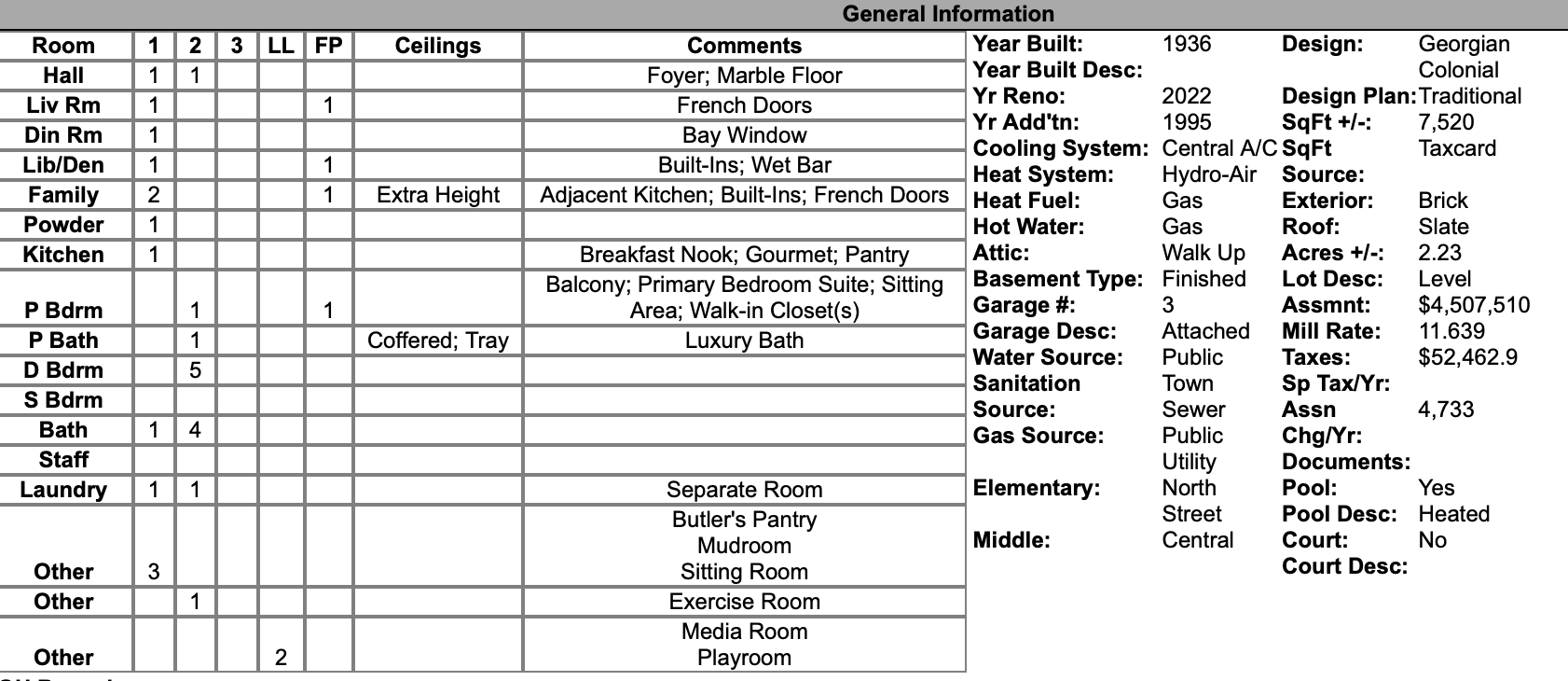 General Information

| Room | 1 | 2 | 3 | LL | FP | Ceilings | Comments |
|---|---|---|---|---|---|---|---|
| Hall | 1 | 1 | | | | | Foyer; Marble Floor |
| Liv Rm | 1 | | | | 1 | | French Doors |
| Din Rm | 1 | | | | | | Bay Window |
| Lib/Den | 1 | | | | 1 | | Built-Ins; Wet Bar |
| Family | 2 | | | | 1 | Extra Height | Adjacent Kitchen; Built-Ins; French Doors |
| Powder | 1 | | | | | | |
| Kitchen | 1 | | | | | | Breakfast Nook; Gourmet; Pantry |
| P Bdrm | | 1 | | | 1 | | Balcony; Primary Bedroom Suite; Sitting Area; Walk-in Closet(s) |
| P Bath | | 1 | | | | Coffered; Tray | Luxury Bath |
| D Bdrm | | 5 | | | | | |
| S Bdrm | | | | | | | |
| Bath | 1 | 4 | | | | | |
| Staff | | | | | | | |
| Laundry | 1 | 1 | | | | | Separate Room |
| Other | 3 | | | | | | Butler's Pantry Mudroom Sitting Room |
| Other | | 1 | | | | | Exercise Room |
| Other | | | | 2 | | | Media Room Playroom |

Year Built: 1936
Year Built Desc:
Yr Reno: 2022
Yr Add'tn: 1995
Cooling System: Central A/C
Heat System: Hydro-Air
Heat Fuel: Gas
Hot Water: Gas
Attic: Walk Up
Basement Type: Finished
Garage #: 3
Garage Desc: Attached
Water Source: Public
Sanitation Source: Town Sewer
Gas Source: Public Utility
Elementary: North Street
Middle: Central

Design: Georgian Colonial
Design Plan: Traditional
SqFt +/-: 7,520
SqFt Source: Taxcard
Exterior: Brick
Roof: Slate
Acres +/-: 2.23
Lot Desc: Level
Assmnt: $4,507,510
Mill Rate: 11.639
Taxes: $52,462.9
Sp Tax/Yr:
Assn Chg/Yr: 4,733
Documents:
Pool: Yes
Pool Desc: Heated
Court: No
Court Desc: